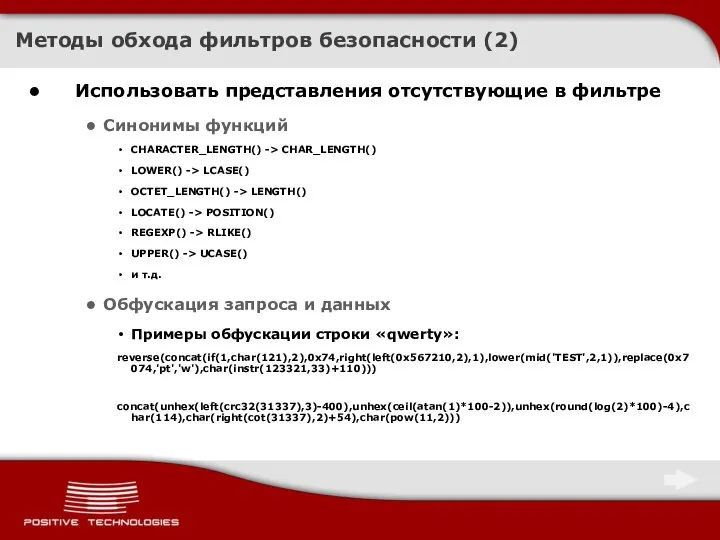 Методы обхода фильтров безопасности (2)

• Использовать представления отсутствующие в фильтре

• Синонимы функций

• CHARACTER_LENGTH() -> CHAR_LENGTH()
• LOWER() -> LCASE()
• OCTET_LENGTH() -> LENGTH()
• LOCATE() -> POSITION()
• REGEXP() -> RLIKE()
• UPPER() -> UCASE()
• и т.д.

• Обфускация запроса и данных

• Примеры обфускации строки «qwerty»:

reverse(concat(if(1,char(121),2),0x74,right(left(0x567210,2),1),lower(mid('TEST',2,1)),replace(0x7074,'pt','w'),char(instr(123321,33)+110)))

concat(unhex(left(crc32(31337),3)-400),unhex(ceil(atan(1)*100-2)),unhex(round(log(2)*100)-4),char(114),char(right(cot(31337),2)+54),char(pow(11,2)))

POSITIVE TECHNOLOGIES